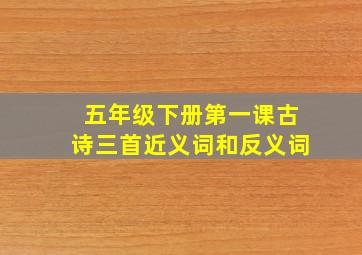 五年级下册第一课古诗三首近义词和反义词